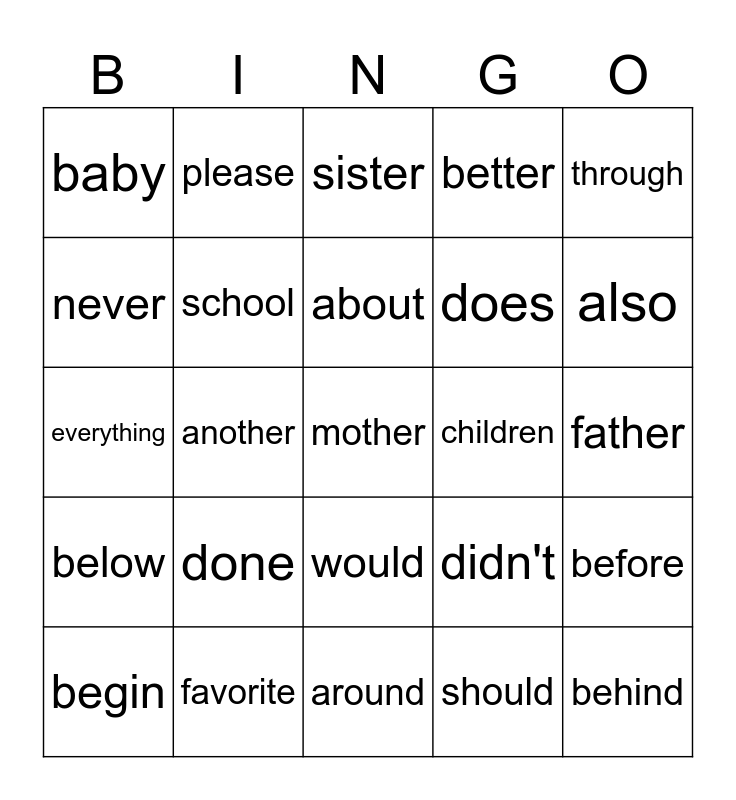 | B | I | N | G | O |
|---|---|---|---|---|
| baby | please | sister | better | through |
| never | school | about | does | also |
| everything | another | mother | children | father |
| below | done | would | didn't | before |
| begin | favorite | around | should | behind |